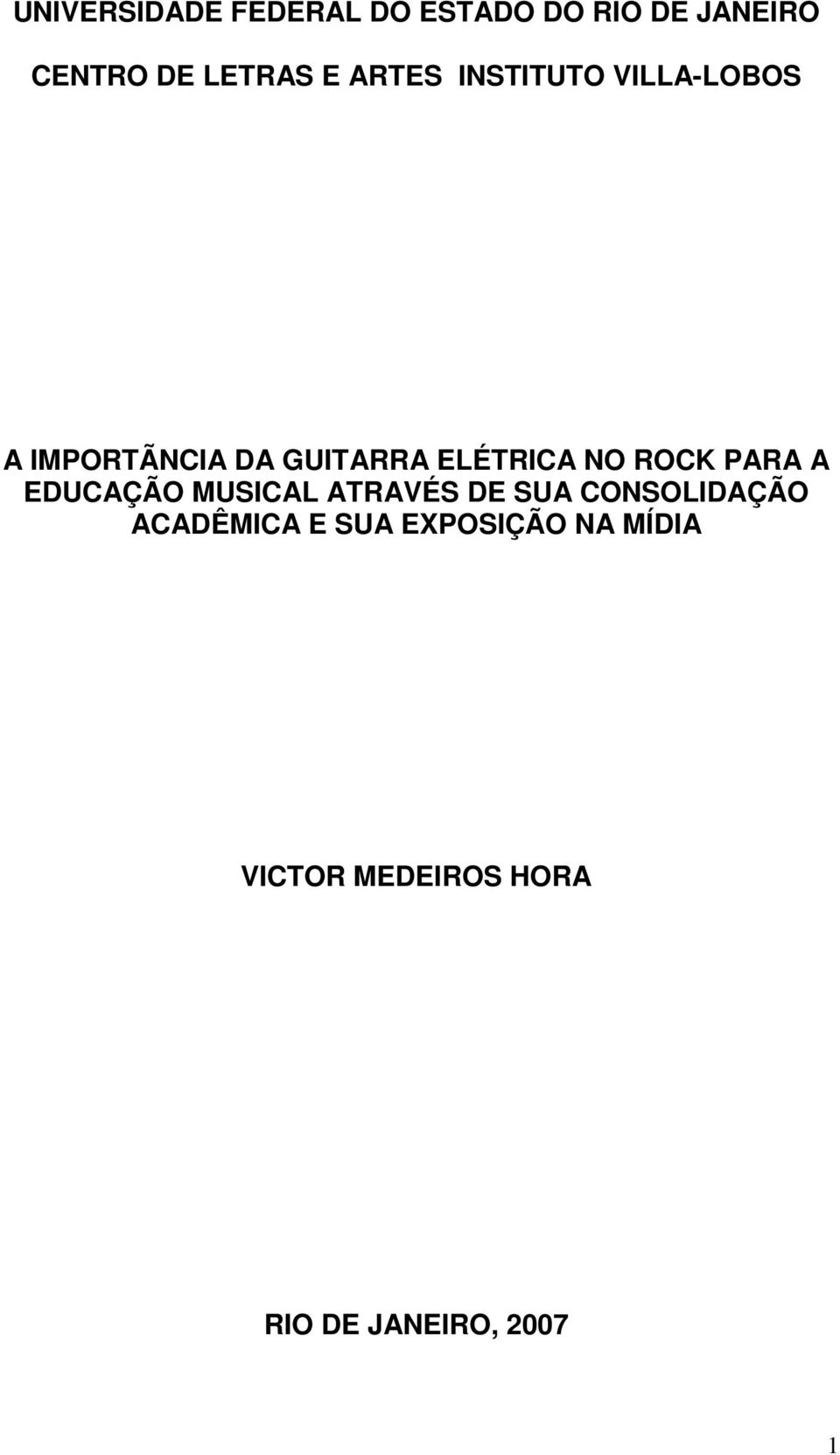 UNIVERSIDADE FEDERAL DO ESTADO DO RIO DE JANEIRO

CENTRO DE LETRAS E ARTES INSTITUTO VILLA-LOBOS

A IMPORTÃNCIA DA GUITARRA ELÉTRICA NO ROCK PARA A EDUCAÇÃO MUSICAL ATRAVÉS DE SUA CONSOLIDAÇÃO ACADÊMICA E SUA EXPOSIÇÃO NA MÍDIA

VICTOR MEDEIROS HORA

RIO DE JANEIRO, 2007

1